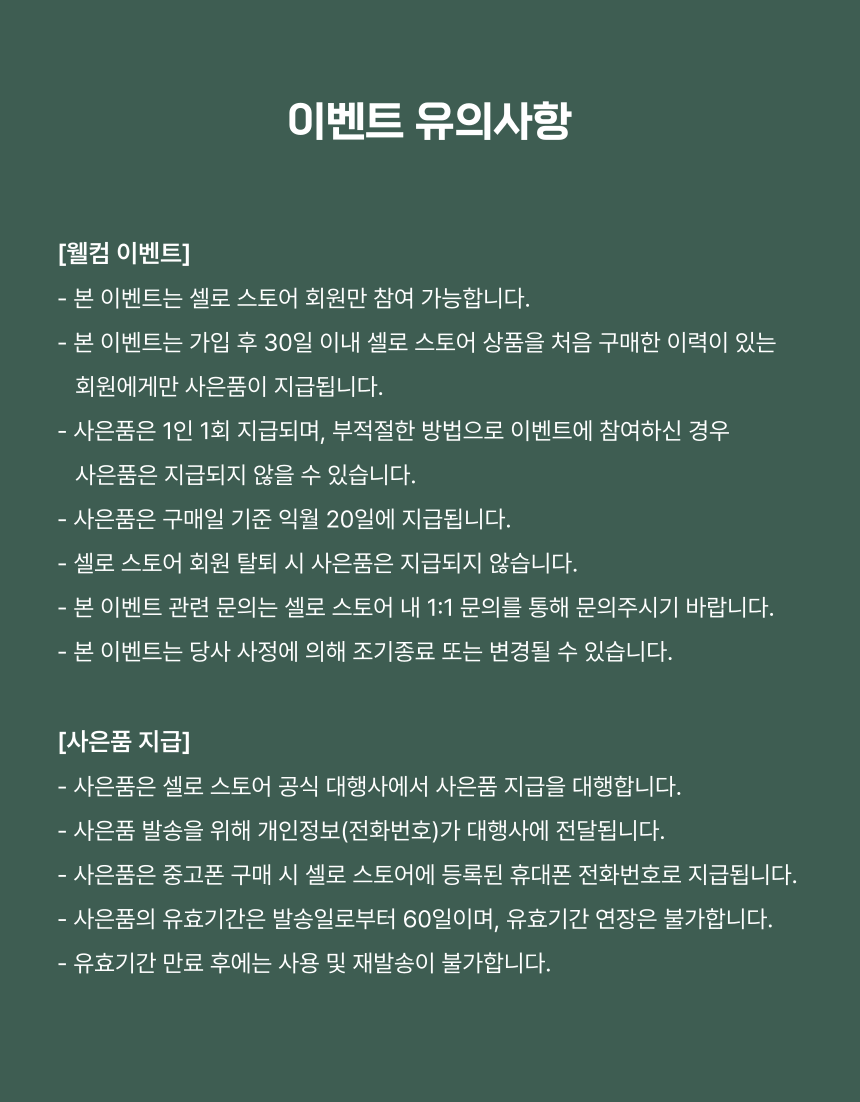 이벤트 유의사항

[웰컴 이벤트]

- 본 이벤트는 셀로 스토어 회원만 참여 가능합니다.

- 본 이벤트는 가입 후 30일 이내 셀로 스토어 상품을 처음 구매한 이력이 있는 회원에게만 사은품이 지급됩니다.

- 사은품은 1인 1회 지급되며, 부적절한 방법으로 이벤트에 참여하신 경우 사은품은 지급되지 않을 수 있습니다.

- 사은품은 구매일 기준 익월 20일에 지급됩니다.

- 셀로 스토어 회원 탈퇴 시 사은품은 지급되지 않습니다.

- 본 이벤트 관련 문의는 셀로 스토어 내 1:1 문의를 통해 문의주시기 바랍니다.

- 본 이벤트는 당사 사정에 의해 조기종료 또는 변경될 수 있습니다.

[사은품 지급]

- 사은품은 셀로 스토어 공식 대행사에서 사은품 지급을 대행합니다.

- 사은품 발송을 위해 개인정보(전화번호)가 대행사에 전달됩니다.

- 사은품은 중고폰 구매 시 셀로 스토어에 등록된 휴대폰 전화번호로 지급됩니다.

- 사은품의 유효기간은 발송일로부터 60일이며, 유효기간 연장은 불가합니다.

- 유효기간 만료 후에는 사용 및 재발송이 불가합니다.